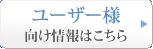 ユーザー様
向け情報はこちら